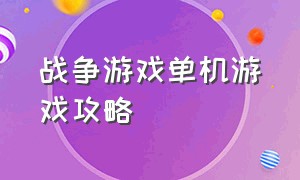 战争游戏单机游戏攻略